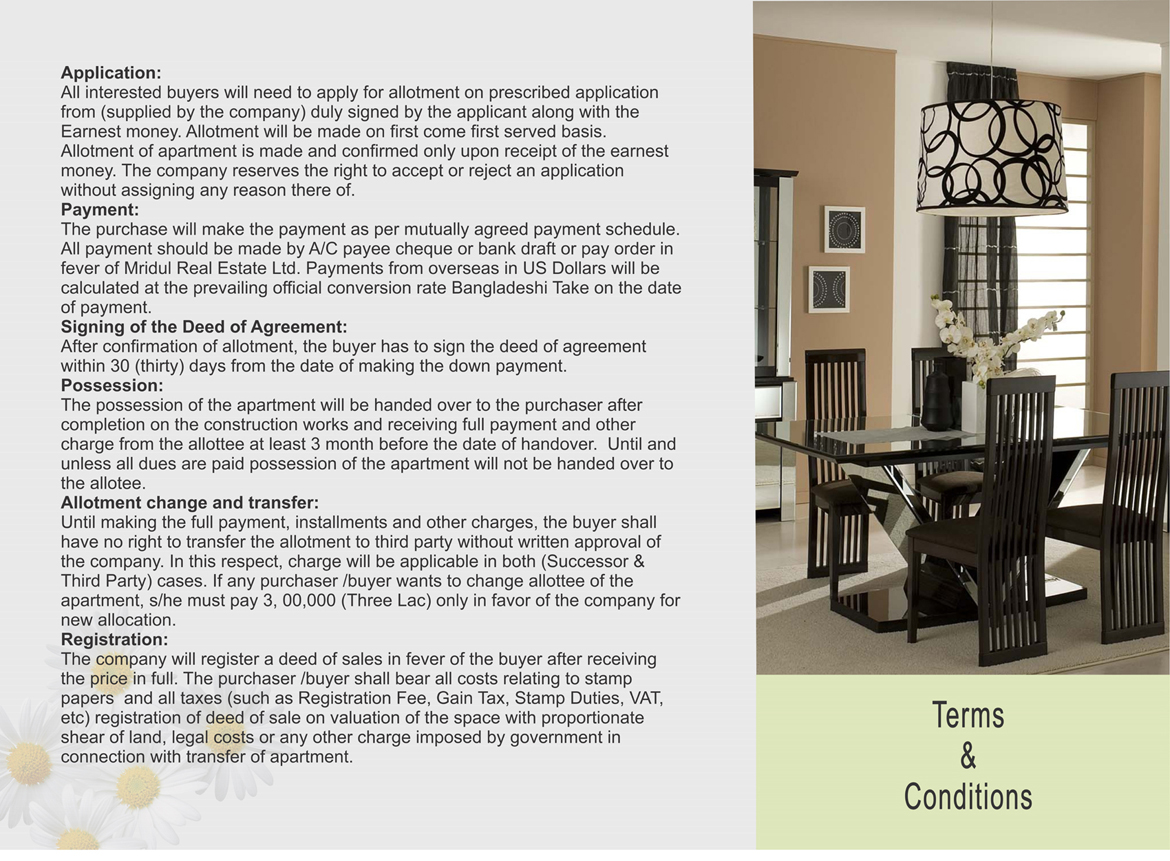 Application:
All interested buyers will need to apply for allotment on prescribed application from (supplied by the company) duly signed by the applicant along with the Earnest money. Allotment will be made on first come first served basis. Allotment of apartment is made and confirmed only upon receipt of the earnest money. The company reserves the right to accept or reject an application without assigning any reason there of.
Payment:
The purchase will make the payment as per mutually agreed payment schedule. All payment should be made by A/C payee cheque or bank draft or pay order in fever of Mridul Real Estate Ltd. Payments from overseas in US Dollars will be calculated at the prevailing official conversion rate Bangladeshi Take on the date of payment.
Signing of the Deed of Agreement:
After confirmation of allotment, the buyer has to sign the deed of agreement within 30 (thirty) days from the date of making the down payment.
Possession:
The possession of the apartment will be handed over to the purchaser after completion on the construction works and receiving full payment and other charge from the allottee at least 3 month before the date of handover. Until and unless all dues are paid possession of the apartment will not be handed over to the allotee.
Allotment change and transfer:
Until making the full payment, installments and other charges, the buyer shall have no right to transfer the allotment to third party without written approval of the company. In this respect, charge will be applicable in both (Successor & Third Party) cases. If any purchaser /buyer wants to change allottee of the apartment, s/he must pay 3, 00,000 (Three Lac) only in favor of the company for new allocation.
Registration:
The company will register a deed of sales in fever of the buyer after receiving the price in full. The purchaser /buyer shall bear all costs relating to stamp papers and all taxes (such as Registration Fee, Gain Tax, Stamp Duties, VAT, etc) registration of deed of sale on valuation of the space with proportionate shear of land, legal costs or any other charge imposed by government in connection with transfer of apartment.

Terms
&
Conditions